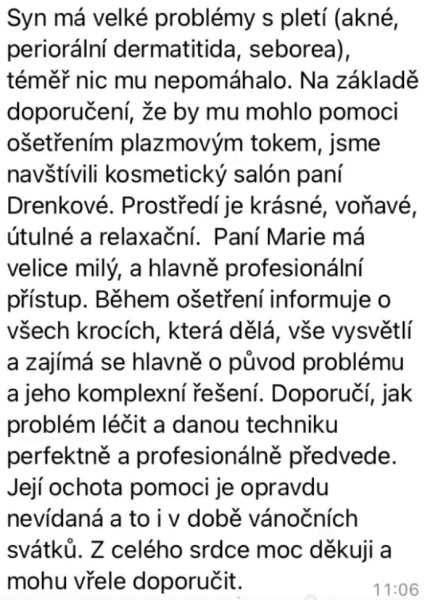 Syn má velké problémy s pletí (akné, periorální dermatitida, seborea), téměř nic mu nepomáhalo. Na základě doporučení, že by mu mohlo pomoci ošetřením plazmovým tokem, jsme navštívili kosmetický salón paní Drenkové. Prostředí je krásné, voňavé, útulné a relaxační. Paní Marie má velice milý, a hlavně profesionální přístup. Během ošetření informuje o všech krocích, která dělá, vše vysvětlí a zajímá se hlavně o původ problému a jeho komplexní řešení. Doporučí, jak problém léčit a danou techniku perfektně a profesionálně předvede. Její ochota pomoci je opravdu nevídaná a to i v době vánočních svátků. Z celého srdce moc děkuji a mohu vřele doporučit.

11:06